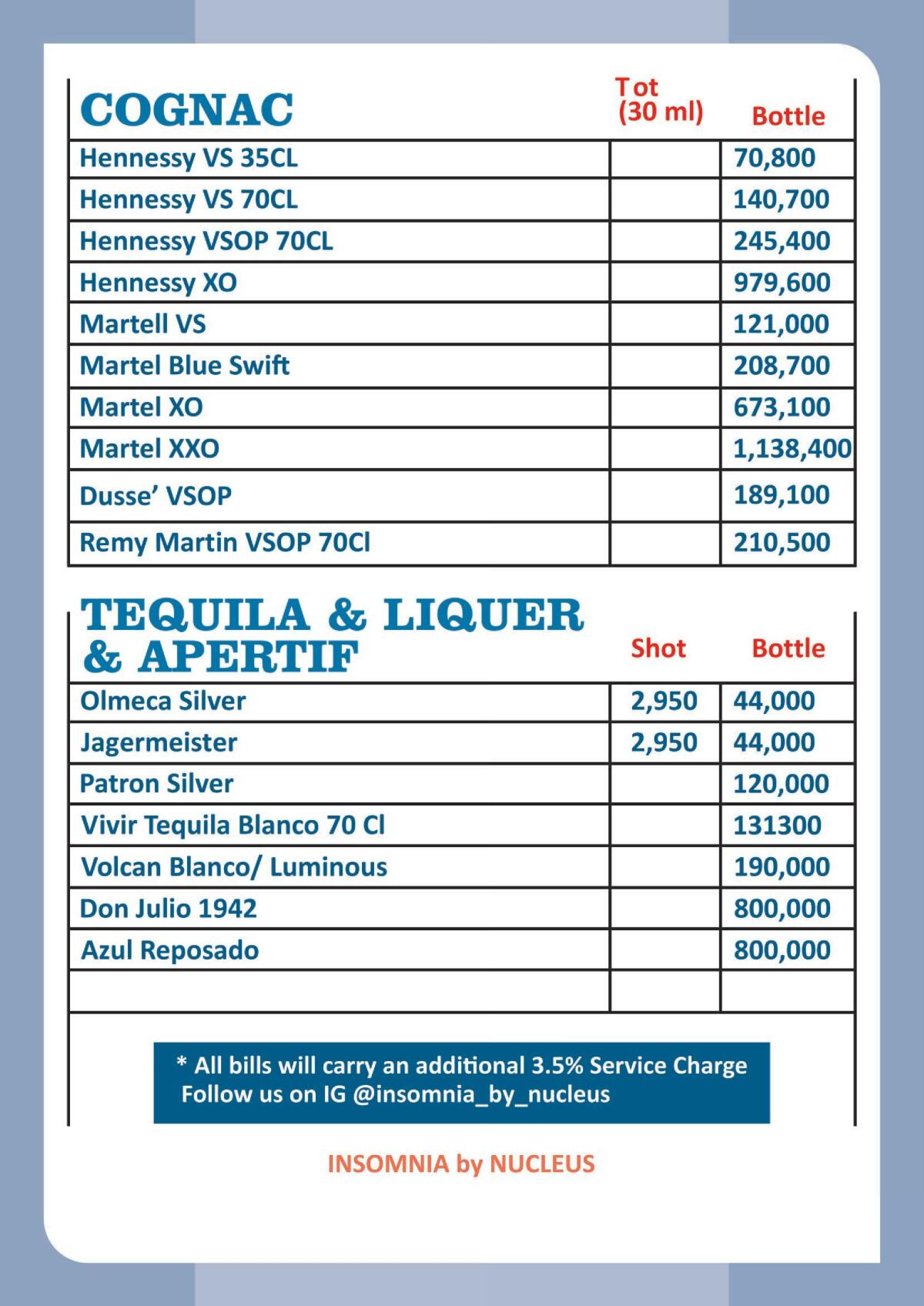 | COGNAC | Tot (30 ml) | Bottle |
|---|---|---|
| Hennessy VS 35CL | | 70,800 |
| Hennessy VS 70CL | | 140,700 |
| Hennessy VSOP 70CL | | 245,400 |
| Hennessy XO | | 979,600 |
| Martell VS | | 121,000 |
| Martel Blue Swift | | 208,700 |
| Martel XO | | 673,100 |
| Martel XXO | | 1,138,400 |
| Dusse' VSOP | | 189,100 |
| Remy Martin VSOP 70Cl | | 210,500 |

| TEQUILA & LIQUER & APERTIF | Shot | Bottle |
|---|---|---|
| Olmeca Silver | 2,950 | 44,000 |
| Jagermeister | 2,950 | 44,000 |
| Patron Silver | | 120,000 |
| Vivir Tequila Blanco 70 Cl | | 131300 |
| Volcan Blanco/ Luminous | | 190,000 |
| Don Julio 1942 | | 800,000 |
| Azul Reposado | | 800,000 |
| | | |

* All bills will carry an additional 3.5% Service Charge
Follow us on IG @insomnia_by_nucleus

INSOMNIA by NUCLEUS